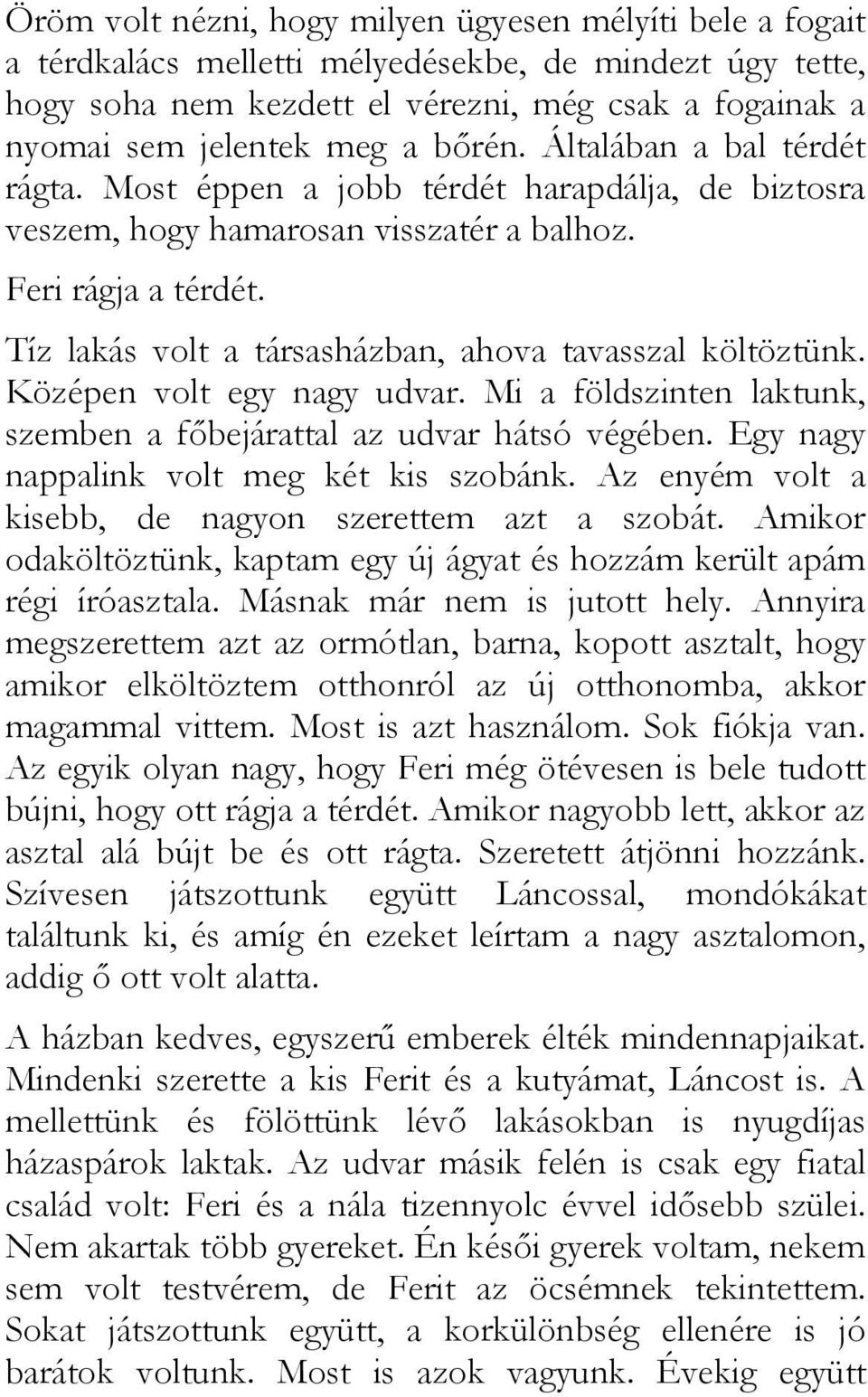 Öröm volt nézni, hogy milyen ügyesen mélyíti bele a fogait a térdkalács melletti mélyedésekbe, de mindezt úgy tette, hogy soha nem kezdett el vérezni, még csak a fogainak a nyomai sem jelentek meg a bőrén. Általában a bal térdét rágta. Most éppen a jobb térdét harapdálja, de biztosra veszem, hogy hamarosan visszatér a balhoz.

Feri rágja a térdét.

Tíz lakás volt a társasházban, ahova tavasszal költöztünk. Középen volt egy nagy udvar. Mi a földszinten laktunk, szemben a főbejárattal az udvar hátsó végében. Egy nagy nappalink volt meg két kis szobánk. Az enyém volt a kisebb, de nagyon szerettem azt a szobát. Amikor odaköltöztünk, kaptam egy új ágyat és hozzám került apám régi íróasztala. Másnak már nem is jutott hely. Annyira megszerettem azt az ormótlan, barna, kopott asztalt, hogy amikor elköltöztem otthonról az új otthonomba, akkor magammal vittem. Most is azt használom. Sok fiókja van. Az egyik olyan nagy, hogy Feri még ötévesen is bele tudott bújni, hogy ott rágja a térdét. Amikor nagyobb lett, akkor az asztal alá bújt be és ott rágta. Szeretett átjönni hozzánk. Szívesen játszottunk együtt Láncossal, mondókákat találtunk ki, és amíg én ezeket leírtam a nagy asztalomon, addig ő ott volt alatta.

A házban kedves, egyszerű emberek élték mindennapjaikat. Mindenki szerette a kis Ferit és a kutyámat, Láncost is. A mellettünk és fölöttünk lévő lakásokban is nyugdíjas házaspárok laktak. Az udvar másik felén is csak egy fiatal család volt: Feri és a nála tizennyolc évvel idősebb szülei. Nem akartak több gyereket. Én késői gyerek voltam, nekem sem volt testvérem, de Ferit az öcsémnek tekintettem. Sokat játszottunk együtt, a korkülönbség ellenére is jó barátok voltunk. Most is azok vagyunk. Évekig együtt